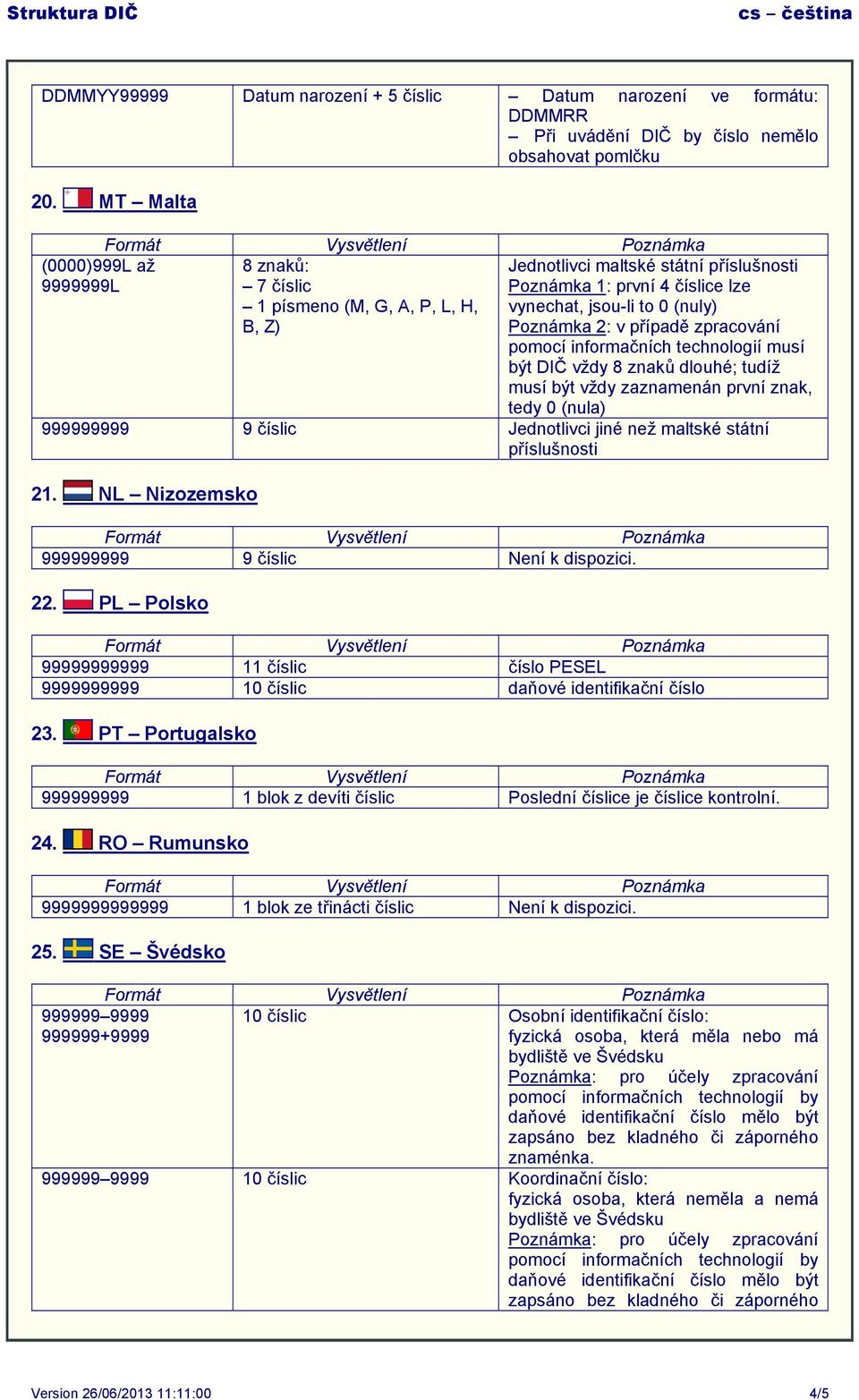 Struktura DIČ

cs – čeština

| DDMMYY99999 | Datum narození + 5 číslic | – Datum narození ve formátu: DDMMRR – Při uvádění DIČ by číslo nemělo obsahovat pomlčku |
|---|---|---|

20. MT – Malta

| Formát | Vysvětlení | Poznámka |
|---|---|---|
| (0000)999L až 9999999L | 8 znaků: – 7 číslic – 1 písmeno (M, G, A, P, L, H, B, Z) | Jednotlivci maltské státní příslušnosti Poznámka 1: první 4 číslice lze vynechat, jsou-li to 0 (nuly) Poznámka 2: v případě zpracování pomocí informačních technologií musí být DIČ vždy 8 znaků dlouhé; tudíž musí být vždy zaznamenán první znak, tedy 0 (nula) |
| 999999999 | 9 číslic | Jednotlivci jiné než maltské státní příslušnosti |

21. NL – Nizozemsko

| Formát | Vysvětlení | Poznámka |
|---|---|---|
| 999999999 | 9 číslic | Není k dispozici. |

22. PL – Polsko

| Formát | Vysvětlení | Poznámka |
|---|---|---|
| 99999999999 | 11 číslic | číslo PESEL |
| 9999999999 | 10 číslic | daňové identifikační číslo |

23. PT – Portugalsko

| Formát | Vysvětlení | Poznámka |
|---|---|---|
| 999999999 | 1 blok z devíti číslic | Poslední číslice je číslice kontrolní. |

24. RO – Rumunsko

| Formát | Vysvětlení | Poznámka |
|---|---|---|
| 9999999999999 | 1 blok ze třinácti číslic | Není k dispozici. |

25. SE – Švédsko

| Formát | Vysvětlení | Poznámka |
|---|---|---|
| 999999–9999 999999+9999 | 10 číslic | Osobní identifikační číslo: fyzická osoba, která měla nebo má bydliště ve Švédsku Poznámka: pro účely zpracování pomocí informačních technologií by daňové identifikační číslo mělo být zapsáno bez kladného či záporného znaménka. |
| 999999–9999 | 10 číslic | Koordinační číslo: fyzická osoba, která neměla a nemá bydliště ve Švédsku Poznámka: pro účely zpracování pomocí informačních technologií by daňové identifikační číslo mělo být zapsáno bez kladného či záporného |

Version 26/06/2013 11:11:00

4/5